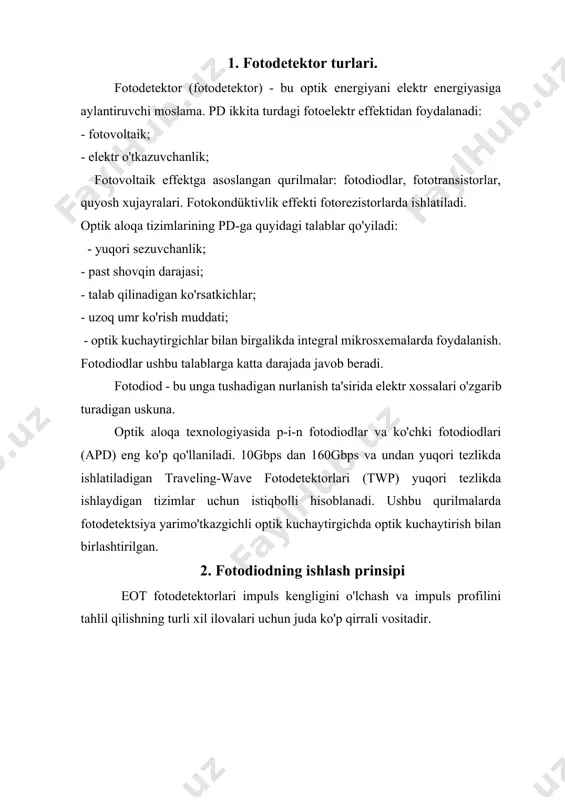 1. Fotodetektor turlari.

Fotodetektor (fotodetektor) - bu optik energiyani elektr energiyasiga aylantiruvchi moslama. PD ikkita turdagi fotoelektr effektidan foydalanadi:
- fotovoltaik;
- elektr o'tkazuvchanlik;
Fotovoltaik effektga asoslangan qurilmalar: fotodiodlar, fototransistorlar, quyosh xujayralari. Fotokondüktivlik effekti fotorezistorlarda ishlatiladi.
Optik aloqa tizimlarining PD-ga quyidagi talablar qo'yiladi:
- yuqori sezuvchanlik;
- past shovqin darajasi;
- talab qilinadigan ko'rsatkichlar;
- uzoq umr ko'rish muddati;
- optik kuchaytirgichlar bilan birgalikda integral mikrosxemalarda foydalanish.
Fotodiodlar ushbu talablarga katta darajada javob beradi.

Fotodiod - bu unga tushadigan nurlanish ta'sirida elektr xossalari o'zgarib turadigan uskuna.

Optik aloqa texnologiyasida p-i-n fotodiodlar va ko'chki fotodiodlari (APD) eng ko'p qo'llaniladi. 10Gbps dan 160Gbps va undan yuqori tezlikda ishlatiladigan Traveling-Wave Fotodetektorlari (TWP) yuqori tezlikda ishlaydigan tizimlar uchun istiqbolli hisoblanadi. Ushbu qurilmalarda fotodetektsiya yarimo'tkazgichli optik kuchaytirgichda optik kuchaytirish bilan birlashtirilgan.

2. Fotodiodning ishlash prinsipi

EOT fotodetektorlari impuls kengligini o'lchash va impuls profilini tahlil qilishning turli xil ilovalari uchun juda ko'p qirrali vositadir.

FaylHub.uz FaylHub.uz FaylHub.uz